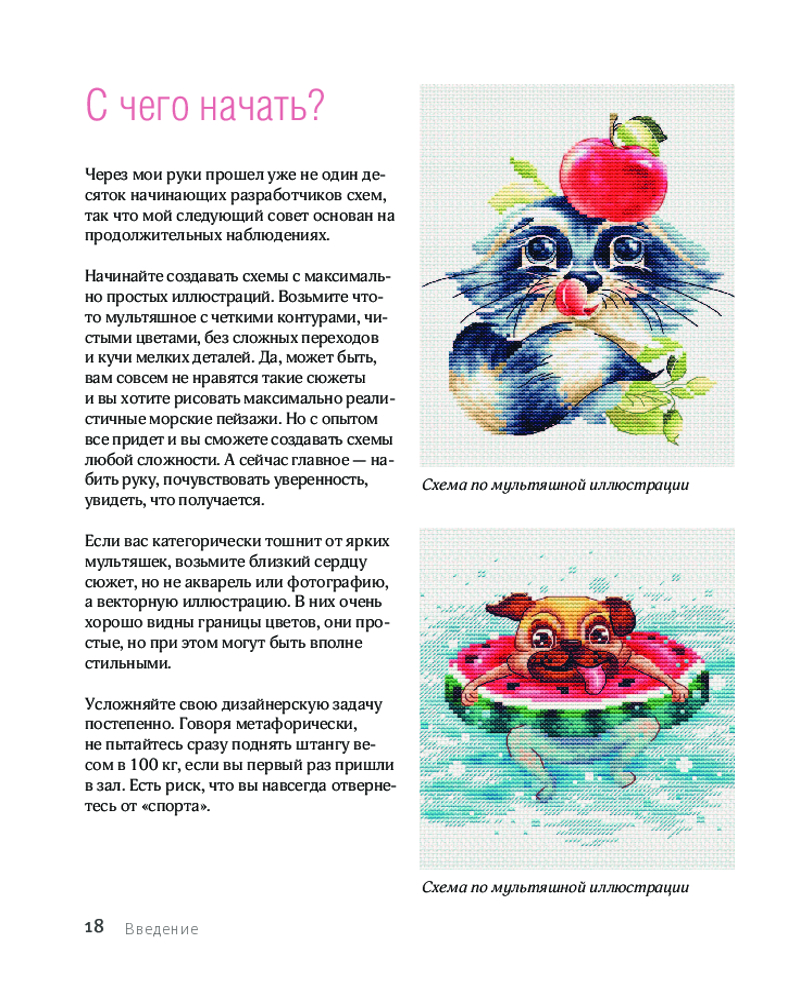 С чего начать?

Через мои руки прошел уже не один десяток начинающих разработчиков схем, так что мой следующий совет основан на продолжительных наблюдениях.

Начинайте создавать схемы с максимально простых иллюстраций. Возьмите что-то мультяшное с четкими контурами, чистыми цветами, без сложных переходов и кучи мелких деталей. Да, может быть, вам совсем не нравятся такие сюжеты и вы хотите рисовать максимально реалистичные морские пейзажи. Но с опытом все придет и вы сможете создавать схемы любой сложности. А сейчас главное — набить руку, почувствовать уверенность, увидеть, что получается.

Если вас категорически тошнит от ярких мультяшек, возьмите близкий сердцу сюжет, но не акварель или фотографию, а векторную иллюстрацию. В них очень хорошо видны границы цветов, они простые, но при этом могут быть вполне стильными.

Усложняйте свою дизайнерскую задачу постепенно. Говоря метафорически, не пытайтесь сразу поднять штангу весом в 100 кг, если вы первый раз пришли в зал. Есть риск, что вы навсегда отвернетесь от «спорта».

Схема по мультяшной иллюстрации

Схема по мультяшной иллюстрации

18 Введение